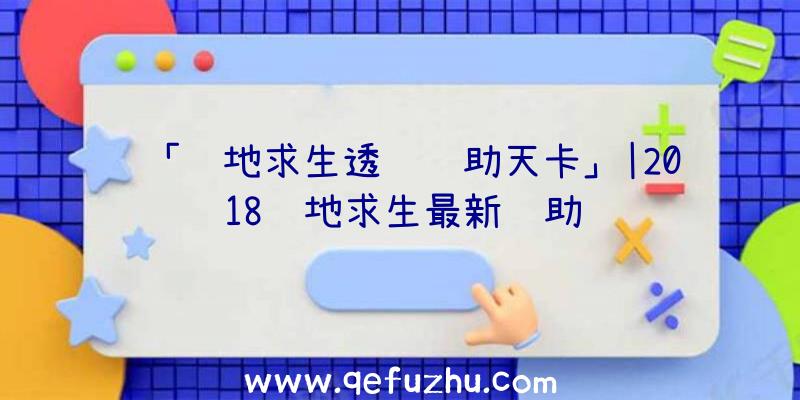 「 地求生透  助天卡」|2018 地求生最新 助

www.qefuzhu.com